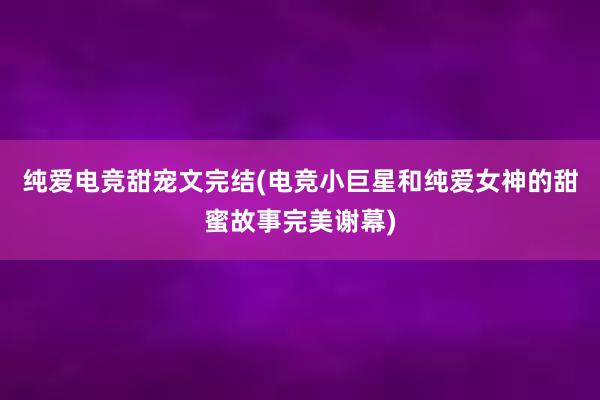 纯爱电竞甜宠文完结(电竞小巨星和纯爱女神的甜蜜故事完美谢幕)